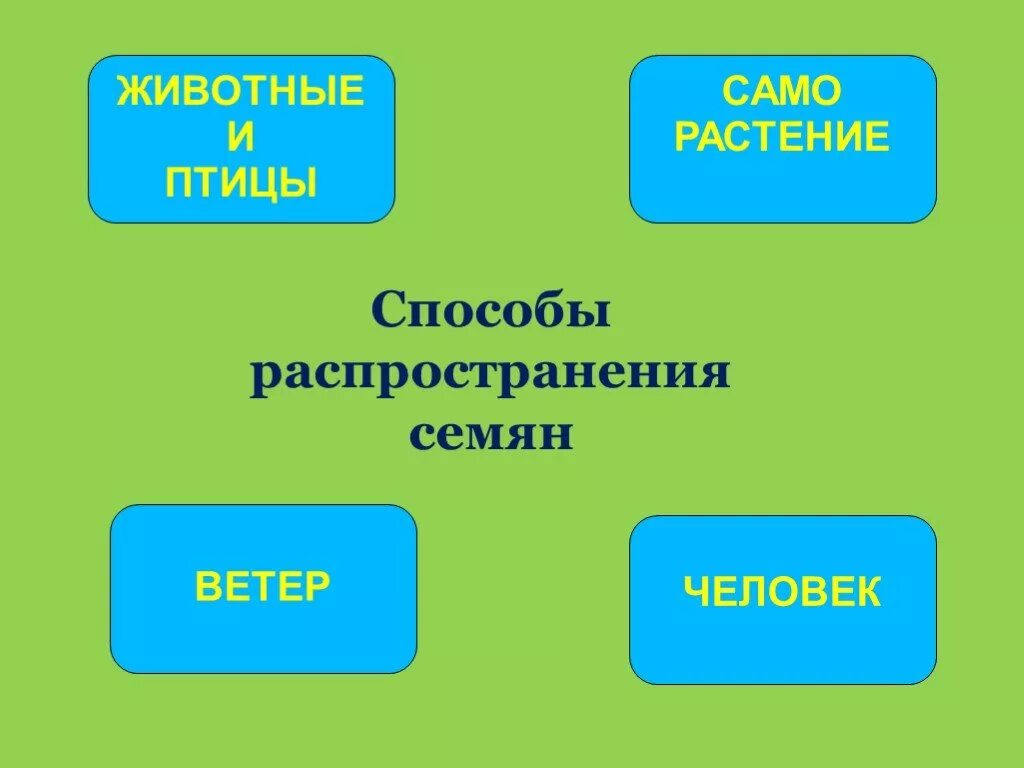 ЖИВОТНЫЕ
И
ПТИЦЫ

САМО
РАСТЕНИЕ

Способы
распространения
семян

ВЕТЕР

ЧЕЛОВЕК